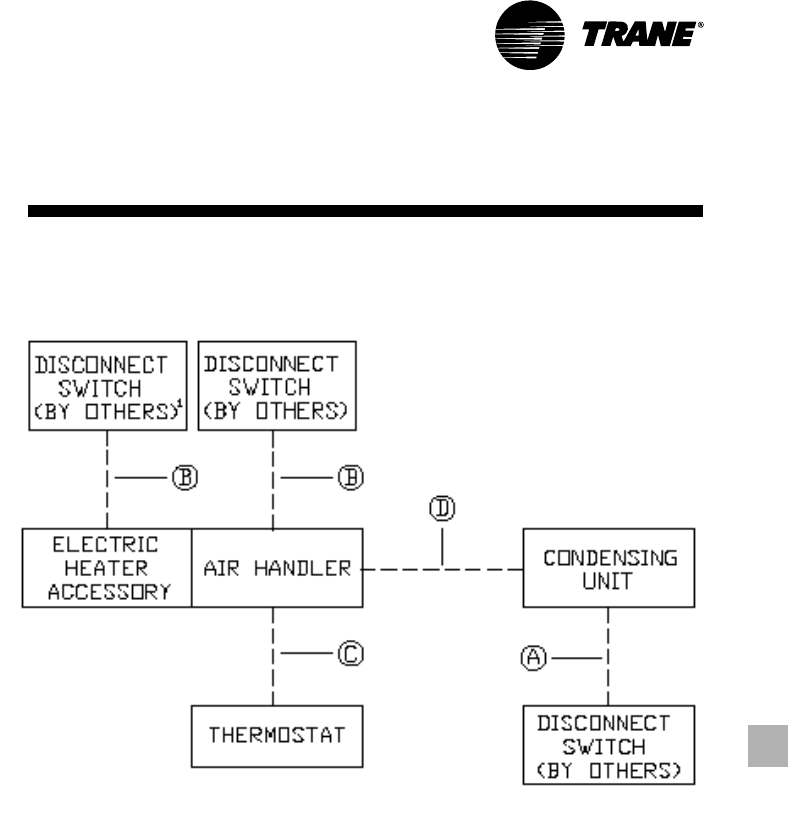 TRANE®

DISCONNECT SWITCH (BY OTHERS)$^1$

DISCONNECT SWITCH (BY OTHERS)

B

B

D

ELECTRIC HEATER ACCESSORY

AIR HANDLER

CONDENSING UNIT

C

A

THERMOSTAT

DISCONNECT SWITCH (BY OTHERS)